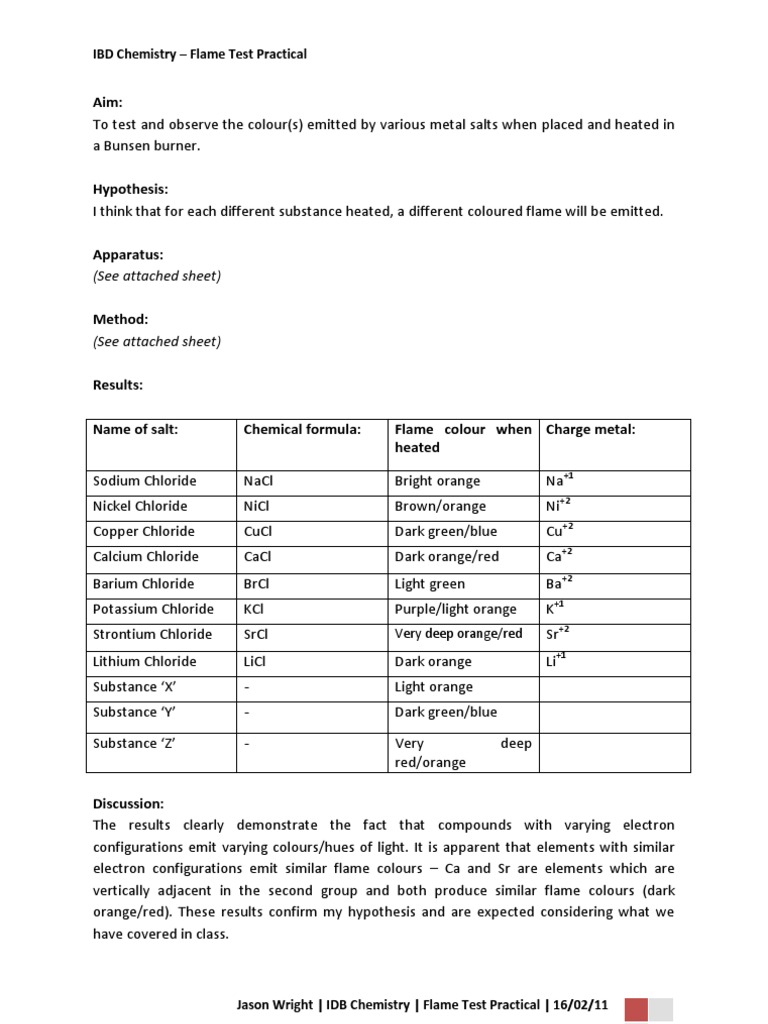 IBD Chemistry – Flame Test Practical

Aim:
To test and observe the colour(s) emitted by various metal salts when placed and heated in a Bunsen burner.

Hypothesis:
I think that for each different substance heated, a different coloured flame will be emitted.

Apparatus:
(See attached sheet)

Method:
(See attached sheet)

Results:

| Name of salt: | Chemical formula: | Flame colour when heated | Charge metal: |
|---|---|---|---|
| Sodium Chloride | NaCl | Bright orange | $Na^{+1}$ |
| Nickel Chloride | NiCl | Brown/orange | $Ni^{+2}$ |
| Copper Chloride | CuCl | Dark green/blue | $Cu^{+2}$ |
| Calcium Chloride | CaCl | Dark orange/red | $Ca^{+2}$ |
| Barium Chloride | BrCl | Light green | $Ba^{+2}$ |
| Potassium Chloride | KCl | Purple/light orange | $K^{+1}$ |
| Strontium Chloride | SrCl | Very deep orange/red | $Sr^{+2}$ |
| Lithium Chloride | LiCl | Dark orange | $Li^{+1}$ |
| Substance 'X' | - | Light orange | |
| Substance 'Y' | - | Dark green/blue | |
| Substance 'Z' | - | Very deep red/orange | |

Discussion:
The results clearly demonstrate the fact that compounds with varying electron configurations emit varying colours/hues of light. It is apparent that elements with similar electron configurations emit similar flame colours – Ca and Sr are elements which are vertically adjacent in the second group and both produce similar flame colours (dark orange/red). These results confirm my hypothesis and are expected considering what we have covered in class.

Jason Wright | IDB Chemistry | Flame Test Practical | 16/02/11